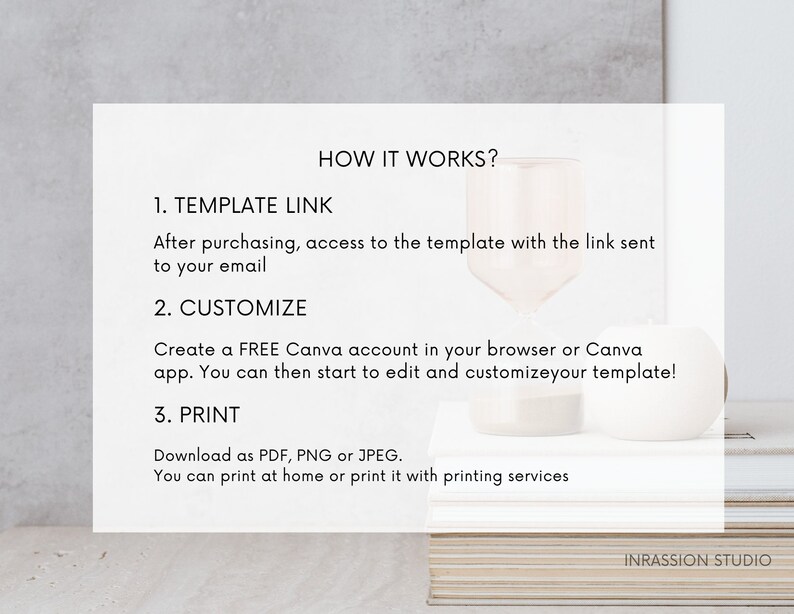 HOW IT WORKS?

1. TEMPLATE LINK

After purchasing, access to the template with the link sent to your email

2. CUSTOMIZE

Create a FREE Canva account in your browser or Canva app. You can then start to edit and customizeyour template!

3. PRINT

Download as PDF, PNG or JPEG.
You can print at home or print it with printing services

INRASSION STUDIO